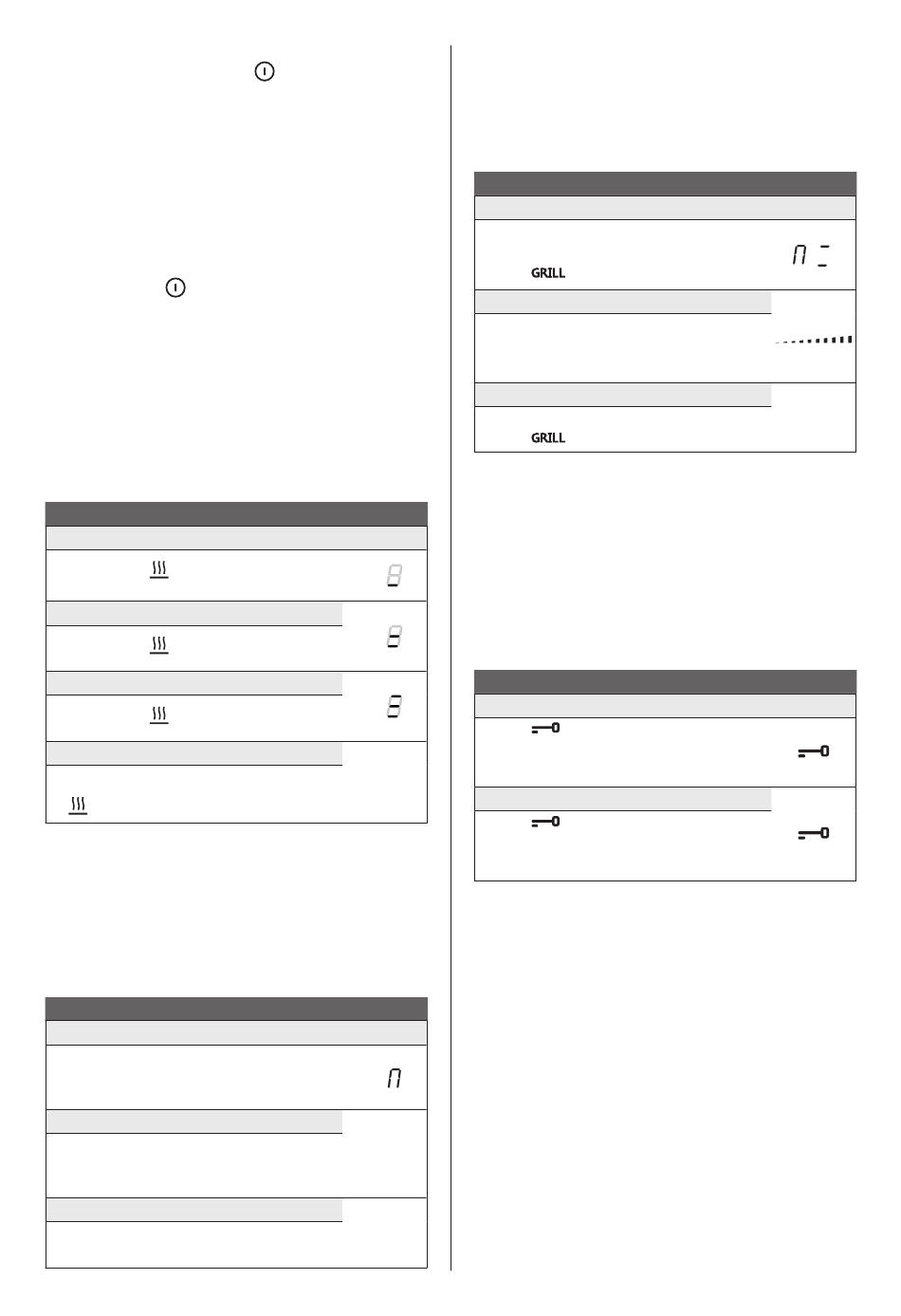 GRILL

GRILL